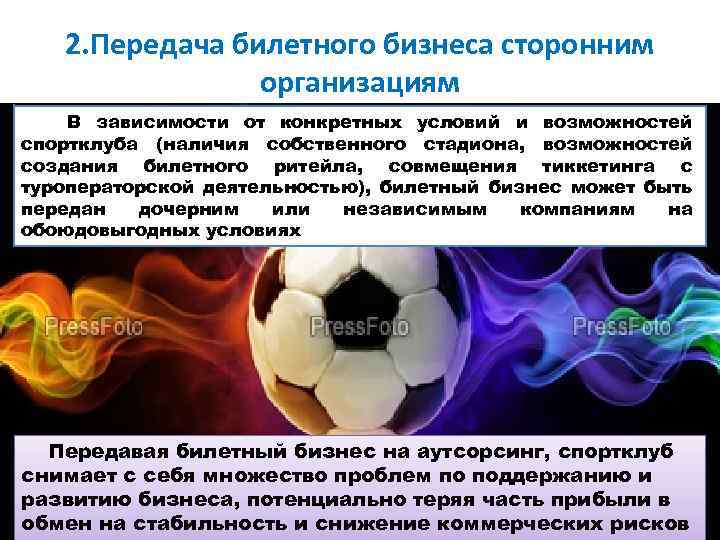 2.Передача билетного бизнеса сторонним организациям

В зависимости от конкретных условий и возможностей спортклуба (наличия собственного стадиона, возможностей создания билетного ритейла, совмещения тиккетинга с туроператорской деятельностью), билетный бизнес может быть передан дочерним или независимым компаниям на обоюдовыгодных условиях

PressFoto PressFoto PressFoto

Передавая билетный бизнес на аутсорсинг, спортклуб снимает с себя множество проблем по поддержанию и развитию бизнеса, потенциально теряя часть прибыли в обмен на стабильность и снижение коммерческих рисков